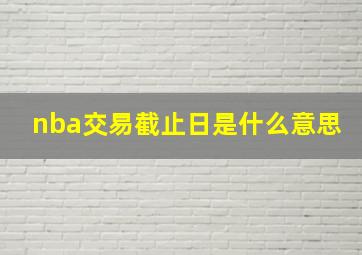 nba交易截止日是什么意思